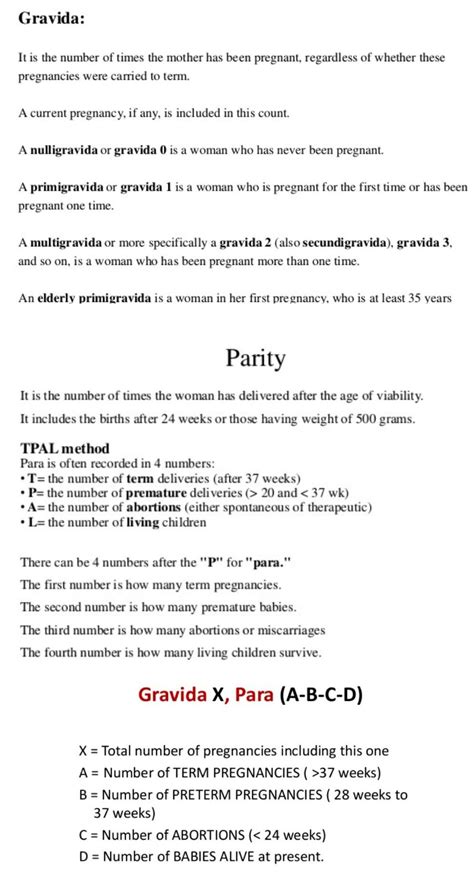 Gravida:

It is the number of times the mother has been pregnant, regardless of whether these pregnancies were carried to term.

A current pregnancy, if any, is included in this count.

A nulligravida or gravida 0 is a woman who has never been pregnant.

A primigravida or gravida 1 is a woman who is pregnant for the first time or has been pregnant one time.

A multigravida or more specifically a gravida 2 (also secundigravida), gravida 3, and so on, is a woman who has been pregnant more than one time.

An elderly primigravida is a woman in her first pregnancy, who is at least 35 years

Parity

It is the number of times the woman has delivered after the age of viability.

It includes the births after 24 weeks or those having weight of 500 grams.

TPAL method
Para is often recorded in 4 numbers:
• T= the number of term deliveries (after 37 weeks)
• P= the number of premature deliveries (> 20 and < 37 wk)
• A= the number of abortions (either spontaneous of therapeutic)
• L= the number of living children

There can be 4 numbers after the "P" for "para."

The first number is how many term pregnancies.

The second number is how many premature babies.

The third number is how many abortions or miscarriages

The fourth number is how many living children survive.

Gravida X, Para (A-B-C-D)

X = Total number of pregnancies including this one
A = Number of TERM PREGNANCIES ( >37 weeks)
B = Number of PRETERM PREGNANCIES ( 28 weeks to 37 weeks)
C = Number of ABORTIONS (< 24 weeks)
D = Number of BABIES ALIVE at present.